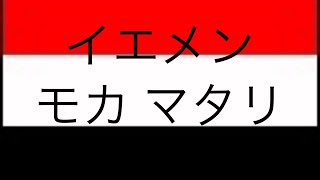 イエメン
モカ マタリ